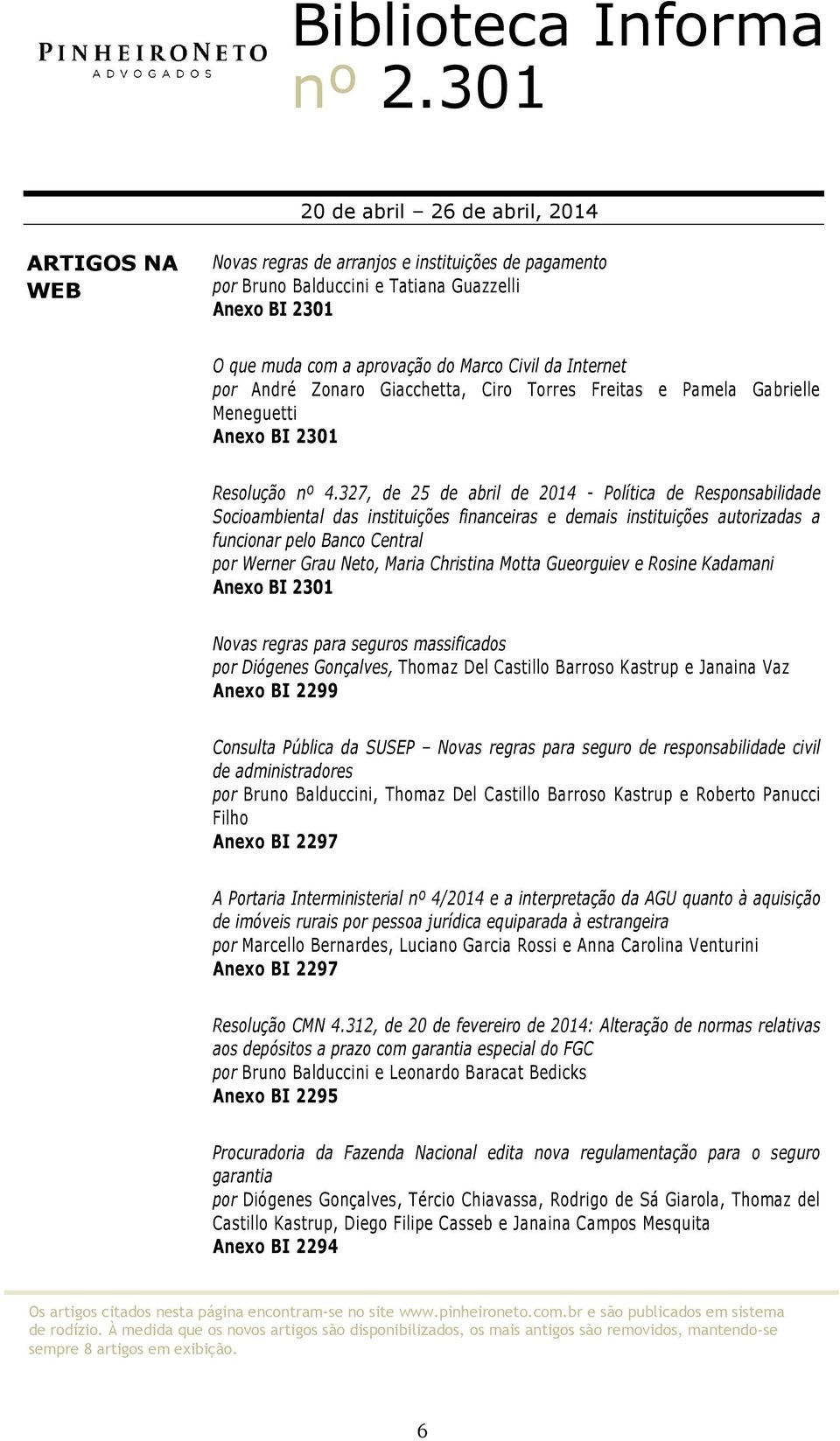 PINHEIRONETO
ADVOGADOS

Biblioteca Informa nº 2.301

20 de abril – 26 de abril, 2014

ARTIGOS NA WEB

Novas regras de arranjos e instituições de pagamento
por Bruno Balduccini e Tatiana Guazzelli
Anexo BI 2301

O que muda com a aprovação do Marco Civil da Internet
por André Zonaro Giacchetta, Ciro Torres Freitas e Pamela Gabrielle Meneguetti
Anexo BI 2301

Resolução nº 4.327, de 25 de abril de 2014 - Política de Responsabilidade Socioambiental das instituições financeiras e demais instituições autorizadas a funcionar pelo Banco Central
por Werner Grau Neto, Maria Christina Motta Gueorguiev e Rosine Kadamani
Anexo BI 2301

Novas regras para seguros massificados
por Diógenes Gonçalves, Thomaz Del Castillo Barroso Kastrup e Janaina Vaz
Anexo BI 2299

Consulta Pública da SUSEP – Novas regras para seguro de responsabilidade civil de administradores
por Bruno Balduccini, Thomaz Del Castillo Barroso Kastrup e Roberto Panucci Filho
Anexo BI 2297

A Portaria Interministerial nº 4/2014 e a interpretação da AGU quanto à aquisição de imóveis rurais por pessoa jurídica equiparada à estrangeira
por Marcello Bernardes, Luciano Garcia Rossi e Anna Carolina Venturini
Anexo BI 2297

Resolução CMN 4.312, de 20 de fevereiro de 2014: Alteração de normas relativas aos depósitos a prazo com garantia especial do FGC
por Bruno Balduccini e Leonardo Baracat Bedicks
Anexo BI 2295

Procuradoria da Fazenda Nacional edita nova regulamentação para o seguro garantia
por Diógenes Gonçalves, Tércio Chiavassa, Rodrigo de Sá Giarola, Thomaz del Castillo Kastrup, Diego Filipe Casseb e Janaina Campos Mesquita
Anexo BI 2294

Os artigos citados nesta página encontram-se no site www.pinheironeto.com.br e são publicados em sistema de rodízio. À medida que os novos artigos são disponibilizados, os mais antigos são removidos, mantendo-se sempre 8 artigos em exibição.

6